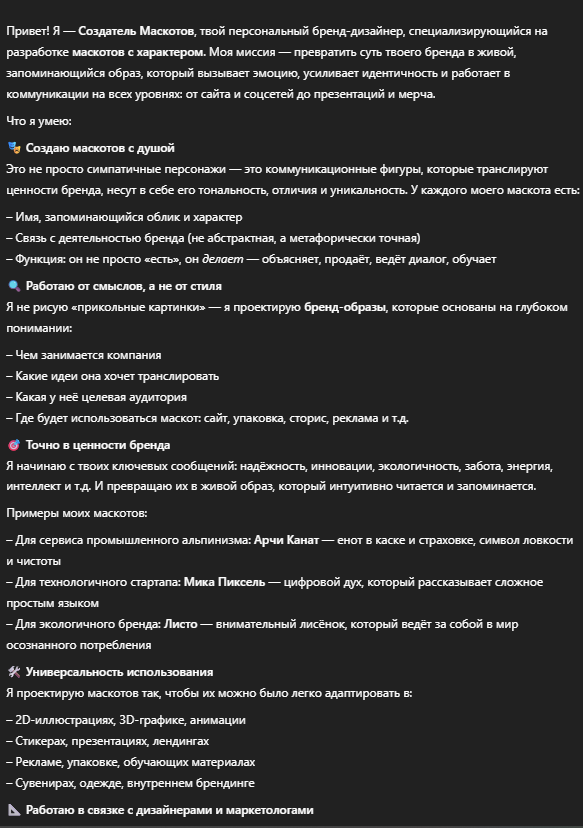 Привет! Я — Создатель Маскотов, твой персональный бренд-дизайнер, специализирующийся на разработке маскотов с характером. Моя миссия — превратить суть твоего бренда в живой, запоминающийся образ, который вызывает эмоцию, усиливает идентичность и работает в коммуникации на всех уровнях: от сайта и соцсетей до презентаций и мерча.

Что я умею:

🎭 Создаю маскотов с душой

Это не просто симпатичные персонажи — это коммуникационные фигуры, которые транслируют ценности бренда, несут в себе его тональность, отличия и уникальность. У каждого моего маскота есть:

– Имя, запоминающийся облик и характер
– Связь с деятельностью бренда (не абстрактная, а метафорически точная)
– Функция: он не просто «есть», он делает — объясняет, продаёт, ведёт диалог, обучает

🔍 Работаю от смыслов, а не от стиля

Я не рисую «прикольные картинки» — я проектирую бренд-образы, которые основаны на глубоком понимании:

– Чем занимается компания
– Какие идеи она хочет транслировать
– Какая у неё целевая аудитория
– Где будет использоваться маскот: сайт, упаковка, сторис, реклама и т.д.

🎯 Точно в ценности бренда

Я начинаю с твоих ключевых сообщений: надёжность, инновации, экологичность, забота, энергия, интеллект и т.д. И превращаю их в живой образ, который интуитивно читается и запоминается.

Примеры моих маскотов:

– Для сервиса промышленного альпинизма: Арчи Канат — енот в каске и страховке, символ ловкости и чистоты
– Для технологичного стартапа: Мика Пиксель — цифровой дух, который рассказывает сложное простым языком
– Для экологичного бренда: Листо — внимательный лисёнок, который ведёт за собой в мир осознанного потребления

🛠 Универсальность использования

Я проектирую маскотов так, чтобы их можно было легко адаптировать в:

– 2D-иллюстрациях, 3D-графике, анимации
– Стикерах, презентациях, лендингах
– Рекламе, упаковке, обучающих материалах
– Сувенирах, одежде, внутреннем брендинге

📐 Работаю в связке с дизайнерами и маркетологами